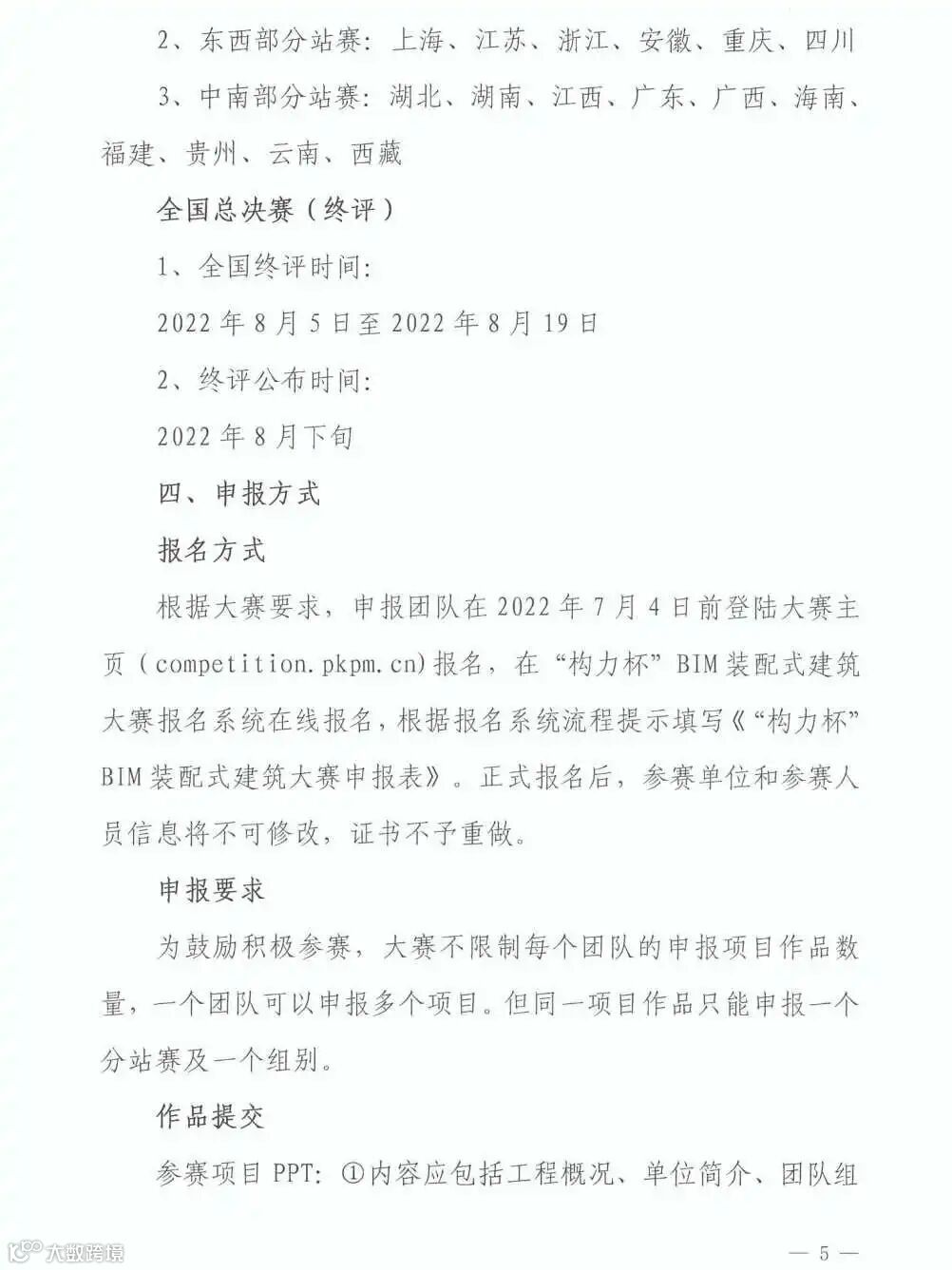 2、东西部分站赛：上海、江苏、浙江、安徽、重庆、四川

3、中南部分站赛：湖北、湖南、江西、广东、广西、海南、福建、贵州、云南、西藏

全国总决赛（终评）

1、全国终评时间：

2022 年 8 月 5 日至 2022 年 8 月 19 日

2、终评公布时间：

2022 年 8 月下旬

四、申报方式

报名方式

根据大赛要求，申报团队在 2022 年 7 月 4 日前登陆大赛主页（competition.pkpm.cn）报名，在“构力杯”BIM 装配式建筑大赛报名系统在线报名，根据报名系统流程提示填写《“构力杯”BIM 装配式建筑大赛申报表》。正式报名后，参赛单位和参赛人员信息将不可修改，证书不予重做。

申报要求

为鼓励积极参赛，大赛不限制每个团队的申报项目作品数量，一个团队可以申报多个项目。但同一项目作品只能申报一个分站赛及一个组别。

作品提交

参赛项目 PPT：①内容应包括工程概况、单位简介、团队组

大数跨境

— 5 —